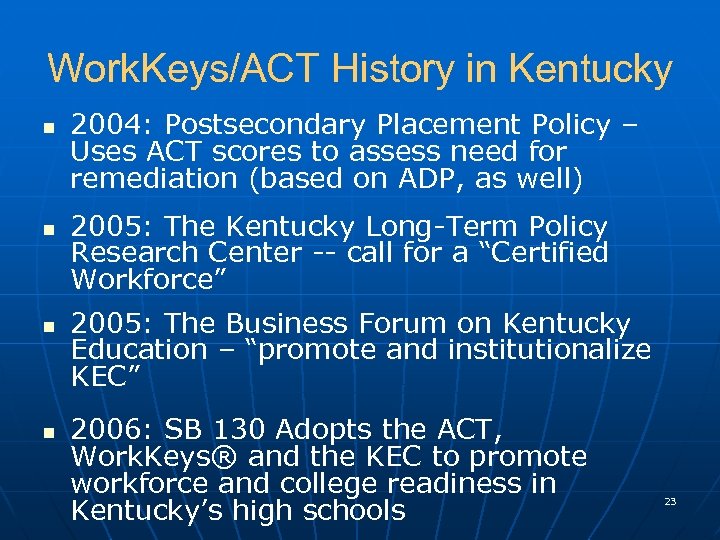 WorkKeys/ACT History in Kentucky

- 2004: Postsecondary Placement Policy – Uses ACT scores to assess need for remediation (based on ADP, as well)

- 2005: The Kentucky Long-Term Policy Research Center -- call for a “Certified Workforce”

- 2005: The Business Forum on Kentucky Education – “promote and institutionalize KEC”

- 2006: SB 130 Adopts the ACT, WorkKeys® and the KEC to promote workforce and college readiness in Kentucky’s high schools

23